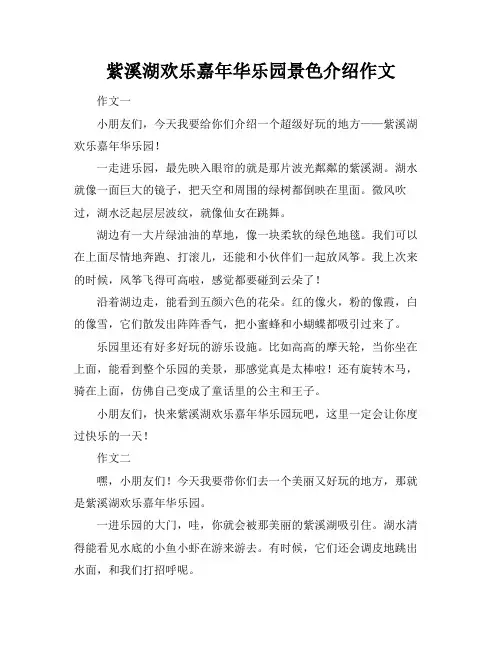 紫溪湖欢乐嘉年华乐园景色介绍作文

作文一

小朋友们，今天我要给你们介绍一个超级好玩的地方——紫溪湖欢乐嘉年华乐园！

一走进乐园，最先映入眼帘的就是那片波光粼粼的紫溪湖。湖水就像一面巨大的镜子，把天空和周围的绿树都倒映在里面。微风吹过，湖水泛起层层波纹，就像仙女在跳舞。

湖边有一大片绿油油的草地，像一块柔软的绿色地毯。我们可以在上面尽情地奔跑、打滚儿，还能和小伙伴们一起放风筝。我上次来的时候，风筝飞得可高啦，感觉都要碰到云朵了！

沿着湖边走，能看到五颜六色的花朵。红的像火，粉的像霞，白的像雪，它们散发出阵阵香气，把小蜜蜂和小蝴蝶都吸引过来了。

乐园里还有好多好玩的游乐设施。比如高高的摩天轮，当你坐在上面，能看到整个乐园的美景，那感觉真是太棒啦！还有旋转木马，骑在上面，仿佛自己变成了童话里的公主和王子。

小朋友们，快来紫溪湖欢乐嘉年华乐园玩吧，这里一定会让你度过快乐的一天！

作文二

嘿，小朋友们！今天我要带你们去一个美丽又好玩的地方，那就是紫溪湖欢乐嘉年华乐园。

一进乐园的大门，哇，你就会被那美丽的紫溪湖吸引住。湖水清得能看见水底的小鱼小虾在游来游去。有时候，它们还会调皮地跳出水面，和我们打招呼呢。